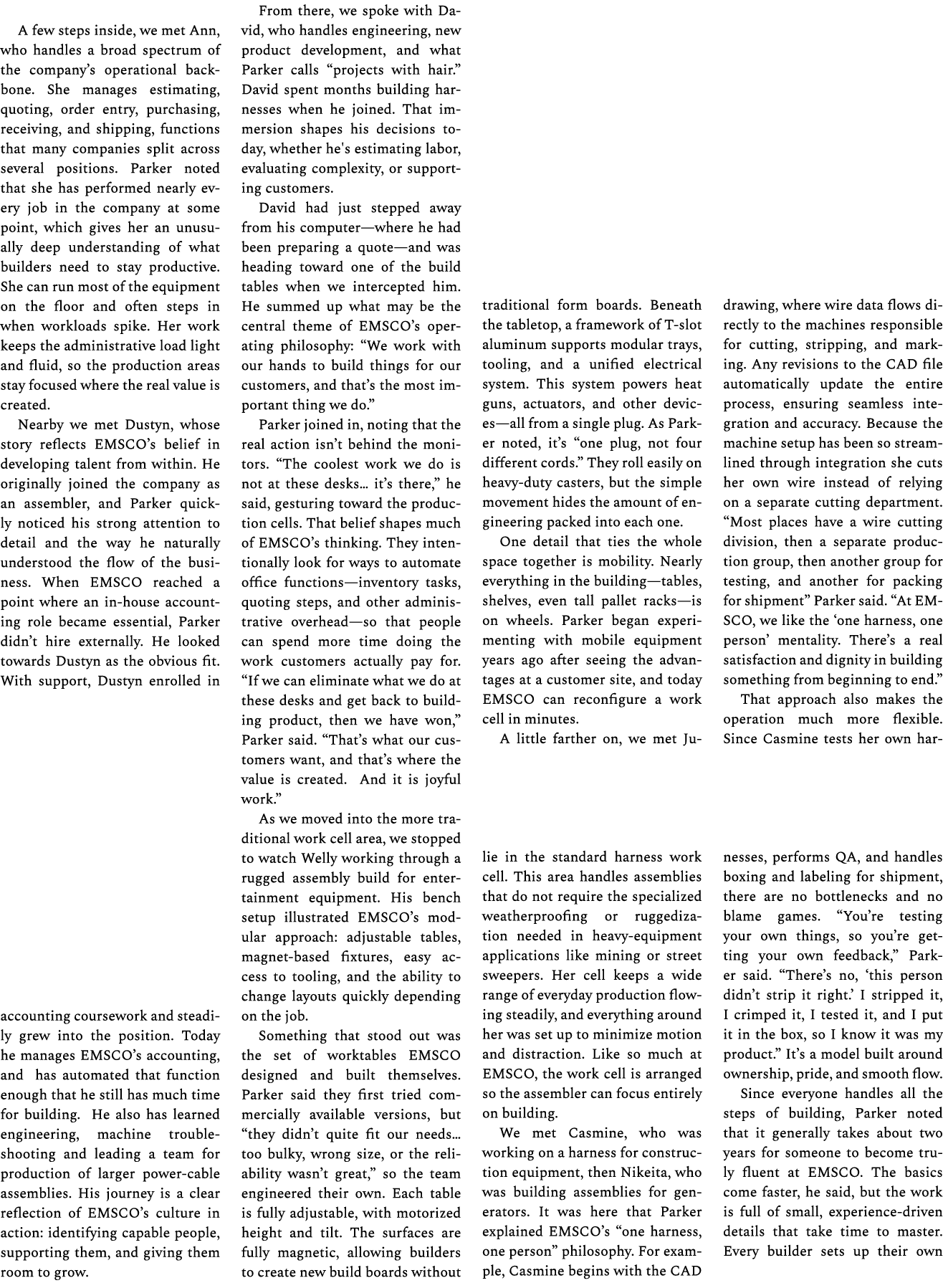 A few steps inside, we met Ann, who handles a broad spectrum of the company's operational backbone. She manages estimating, quoting, order entry, purchasing, receiving, and shipping, functions that many companies split across several positions. Parker noted that she has performed nearly every job in the company at some point, which gives her an unusually deep understanding of what builders need to stay productive. She can run most of the equipment on the floor and often steps in when workloads spike. Her work keeps the administrative load light and fluid, so the production areas stay focused where the real value is created.

Nearby we met Dustyn, whose story reflects EMSCO's belief in developing talent from within. He originally joined the company as an assembler, and Parker quickly noticed his strong attention to detail and the way he naturally understood the flow of the business. When EMSCO reached a point where an in-house accounting role became essential, Parker didn't hire externally. He looked towards Dustyn as the obvious fit. With support, Dustyn enrolled in accounting coursework and steadily grew into the position. Today he manages EMSCO's accounting, and has automated that function enough that he still has much time for building. He also has learned engineering, machine troubleshooting and leading a team for production of larger power-cable assemblies. His journey is a clear reflection of EMSCO's culture in action: identifying capable people, supporting them, and giving them room to grow.

From there, we spoke with David, who handles engineering, new product development, and what Parker calls "projects with hair." David spent months building harnesses when he joined. That immersion shapes his decisions today, whether he's estimating labor, evaluating complexity, or supporting customers.

David had just stepped away from his computer—where he had been preparing a quote—and was heading toward one of the build tables when we intercepted him. He summed up what may be the central theme of EMSCO's operating philosophy: "We work with our hands to build things for our customers, and that's the most important thing we do."

Parker joined in, noting that the real action isn't behind the monitors. "The coolest work we do is not at these desks… it's there," he said, gesturing toward the production cells. That belief shapes much of EMSCO's thinking. They intentionally look for ways to automate office functions—inventory tasks, quoting steps, and other administrative overhead—so that people can spend more time doing the work customers actually pay for. "If we can eliminate what we do at these desks and get back to building product, then we have won," Parker said. "That's what our customers want, and that's where the value is created. And it is joyful work."

As we moved into the more traditional work cell area, we stopped to watch Welly working through a rugged assembly build for entertainment equipment. His bench setup illustrated EMSCO's modular approach: adjustable tables, magnet-based fixtures, easy access to tooling, and the ability to change layouts quickly depending on the job.

Something that stood out was the set of worktables EMSCO designed and built themselves. Parker said they first tried commercially available versions, but "they didn't quite fit our needs… too bulky, wrong size, or the reliability wasn't great," so the team engineered their own. Each table is fully adjustable, with motorized height and tilt. The surfaces are fully magnetic, allowing builders to create new build boards without traditional form boards. Beneath the tabletop, a framework of T-slot aluminum supports modular trays, tooling, and a unified electrical system. This system powers heat guns, actuators, and other devices—all from a single plug. As Parker noted, it's "one plug, not four different cords." They roll easily on heavy-duty casters, but the simple movement hides the amount of engineering packed into each one.

One detail that ties the whole space together is mobility. Nearly everything in the building—tables, shelves, even tall pallet racks—is on wheels. Parker began experimenting with mobile equipment years ago after seeing the advantages at a customer site, and today EMSCO can reconfigure a work cell in minutes.

A little farther on, we met Julie in the standard harness work cell. This area handles assemblies that do not require the specialized weatherproofing or ruggedization needed in heavy-equipment applications like mining or street sweepers. Her cell keeps a wide range of everyday production flowing steadily, and everything around her was set up to minimize motion and distraction. Like so much at EMSCO, the work cell is arranged so the assembler can focus entirely on building.

We met Casmine, who was working on a harness for construction equipment, then Nikeita, who was building assemblies for generators. It was here that Parker explained EMSCO's "one harness, one person" philosophy. For example, Casmine begins with the CAD drawing, where wire data flows directly to the machines responsible for cutting, stripping, and marking. Any revisions to the CAD file automatically update the entire process, ensuring seamless integration and accuracy. Because the machine setup has been so streamlined through integration she cuts her own wire instead of relying on a separate cutting department. "Most places have a wire cutting division, then a separate production group, then another group for testing, and another for packing for shipment" Parker said. "At EMSCO, we like the 'one harness, one person' mentality. There's a real satisfaction and dignity in building something from beginning to end."

That approach also makes the operation much more flexible. Since Casmine tests her own harnesses, performs QA, and handles boxing and labeling for shipment, there are no bottlenecks and no blame games. "You're testing your own things, so you're getting your own feedback," Parker said. "There's no, 'this person didn't strip it right.' I stripped it, I crimped it, I tested it, and I put it in the box, so I know it was my product." It's a model built around ownership, pride, and smooth flow.

Since everyone handles all the steps of building, Parker noted that it generally takes about two years for someone to become truly fluent at EMSCO. The basics come faster, he said, but the work is full of small, experience-driven details that take time to master. Every builder sets up their own